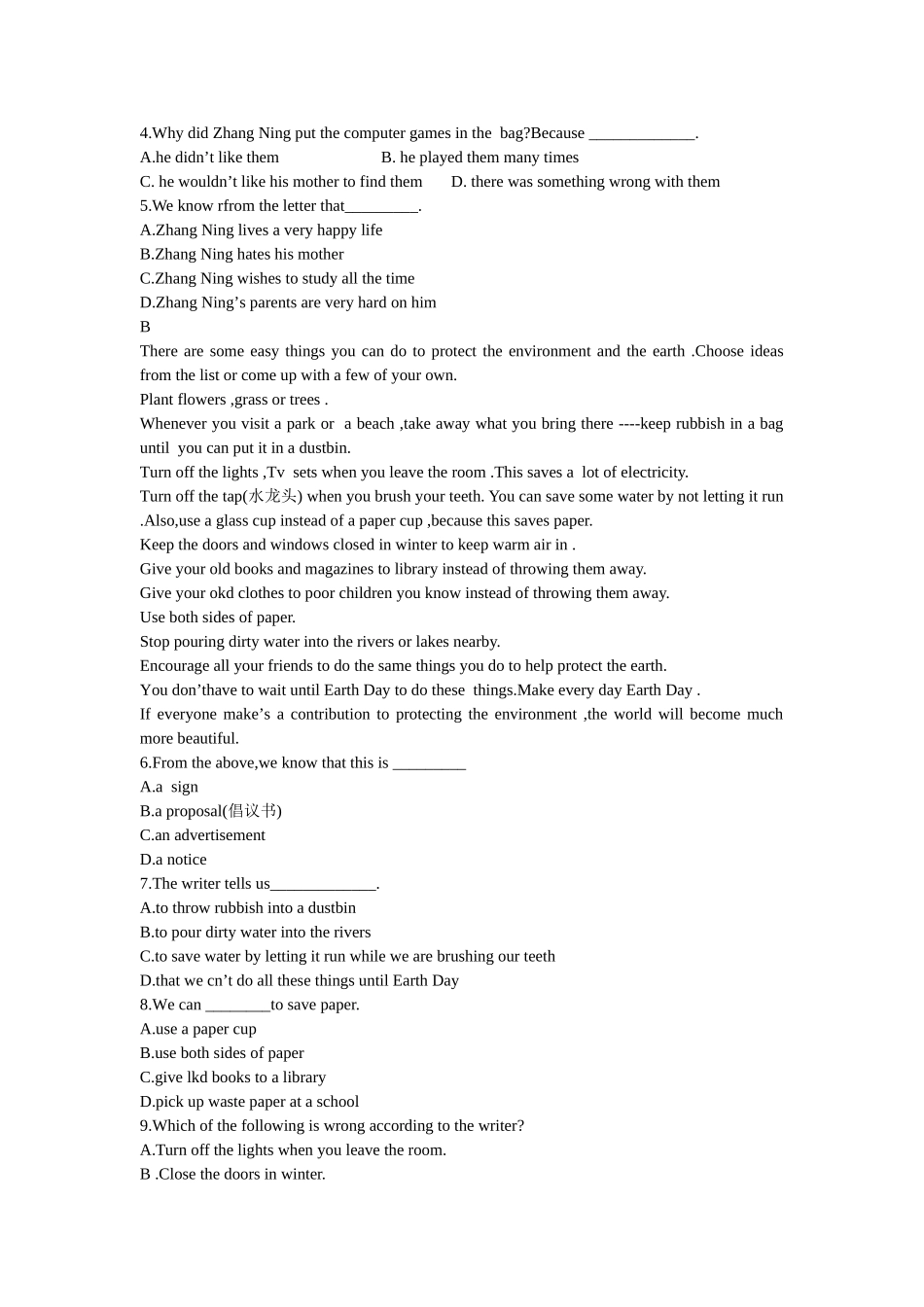 4.Why did Zhang Ning put the computer games in the bag?Because ____.

A.he didn't like them B. he played them many times

C. he wouldn't like his mother to find them D. there was something wrong with them

5.We know rfrom the letter that____.

A.Zhang Ning lives a very happy life

B.Zhang Ning hates his mother

C.Zhang Ning wishes to study all the time

D.Zhang Ning's parents are very hard on him

B

There are some easy things you can do to protect the environment and the earth .Choose ideas from the list or come up with a few of your own.

Plant flowers ,grass or trees .

Whenever you visit a park or a beach ,take away what you bring there ----keep rubbish in a bag until you can put it in a dustbin.

Turn off the lights ,Tv sets when you leave the room .This saves a lot of electricity.

Turn off the tap(水龙头) when you brush your teeth. You can save some water by not letting it run .Also,use a glass cup instead of a paper cup ,because this saves paper.

Keep the doors and windows closed in winter to keep warm air in .

Give your old books and magazines to library instead of throwing them away.

Give your okd clothes to poor children you know instead of throwing them away.

Use both sides of paper.

Stop pouring dirty water into the rivers or lakes nearby.

Encourage all your friends to do the same things you do to help protect the earth.

You don'thave to wait until Earth Day to do these things.Make every day Earth Day .

If everyone make's a contribution to protecting the environment ,the world will become much more beautiful.

6.From the above,we know that this is ____

A.a sign

B.a proposal(倡议书)

C.an advertisement

D.a notice

7.The writer tells us____.

A.to throw rubbish into a dustbin

B.to pour dirty water into the rivers

C.to save water by letting it run while we are brushing our teeth

D.that we cn't do all these things until Earth Day

8.We can ____to save paper.

A.use a paper cup

B.use both sides of paper

C.give lkd books to a library

D.pick up waste paper at a school

9.Which of the following is wrong according to the writer?

A.Turn off the lights when you leave the room.

B .Close the doors in winter.